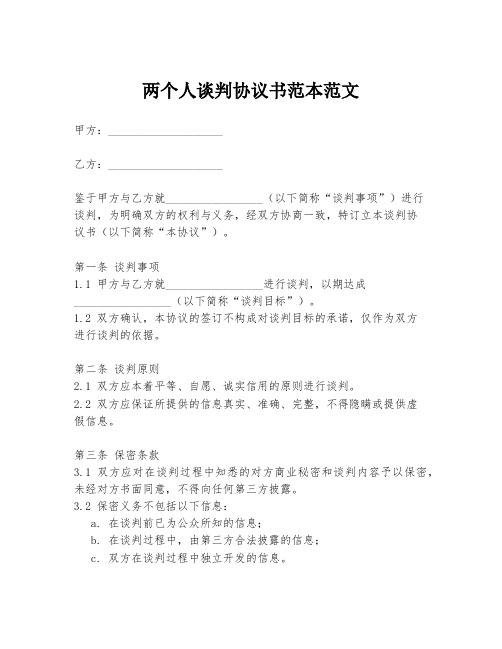 两个人谈判协议书范本范文

甲方：____________________

乙方：____________________

鉴于甲方与乙方就__________________（以下简称“谈判事项”）进行谈判，为明确双方的权利与义务，经双方协商一致，特订立本谈判协议书（以下简称“本协议”）。

第一条 谈判事项
1.1 甲方与乙方就__________________进行谈判，以期达成__________________（以下简称“谈判目标”）。
1.2 双方确认，本协议的签订不构成对谈判目标的承诺，仅作为双方进行谈判的依据。

第二条 谈判原则
2.1 双方应本着平等、自愿、诚实信用的原则进行谈判。
2.2 双方应保证所提供的信息真实、准确、完整，不得隐瞒或提供虚假信息。

第三条 保密条款
3.1 双方应对在谈判过程中知悉的对方商业秘密和谈判内容予以保密，未经对方书面同意，不得向任何第三方披露。
3.2 保密义务不包括以下信息：
a. 在谈判前已为公众所知的信息；
b. 在谈判过程中，由第三方合法披露的信息；
c. 双方在谈判过程中独立开发的信息。